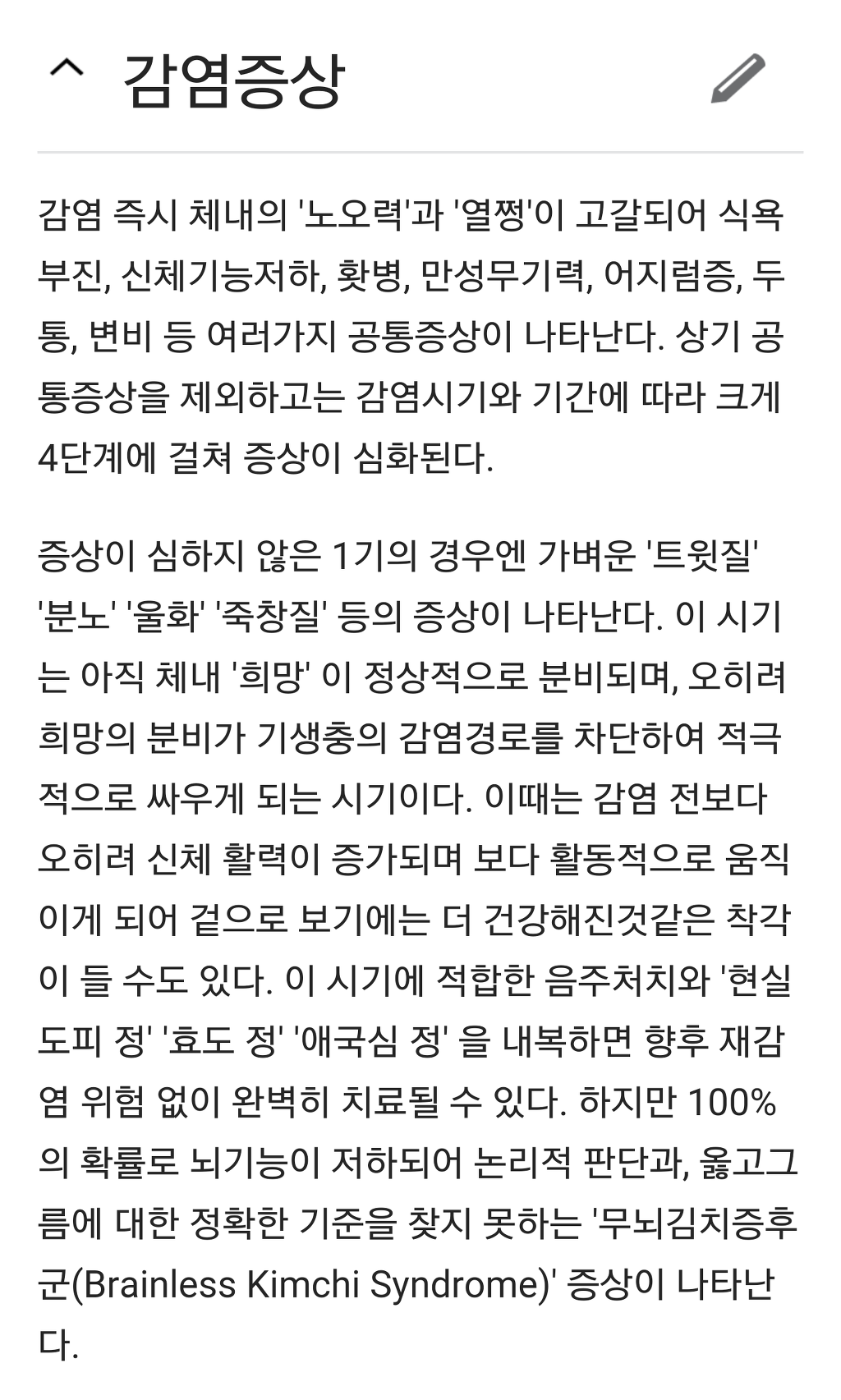 감염증상

감염 즉시 체내의 '노오력'과 '열쩡'이 고갈되어 식욕부진, 신체기능저하, 홧병, 만성무기력, 어지럼증, 두통, 변비 등 여러가지 공통증상이 나타난다. 상기 공통증상을 제외하고는 감염시기와 기간에 따라 크게 4단계에 걸쳐 증상이 심화된다.

증상이 심하지 않은 1기의 경우엔 가벼운 '트윗질' '분노' '울화' '죽창질' 등의 증상이 나타난다. 이 시기는 아직 체내 '희망' 이 정상적으로 분비되며, 오히려 희망의 분비가 기생충의 감염경로를 차단하여 적극적으로 싸우게 되는 시기이다. 이때는 감염 전보다 오히려 신체 활력이 증가되며 보다 활동적으로 움직이게 되어 겉으로 보기에는 더 건강해진것같은 착각이 들 수도 있다. 이 시기에 적합한 음주처치와 '현실도피 정' '효도 정' '애국심 정' 을 내복하면 향후 재감염 위험 없이 완벽히 치료될 수 있다. 하지만 100%의 확률로 뇌기능이 저하되어 논리적 판단과, 옳고그름에 대한 정확한 기준을 찾지 못하는 '무뇌김치증후군(Brainless Kimchi Syndrome)' 증상이 나타난다.